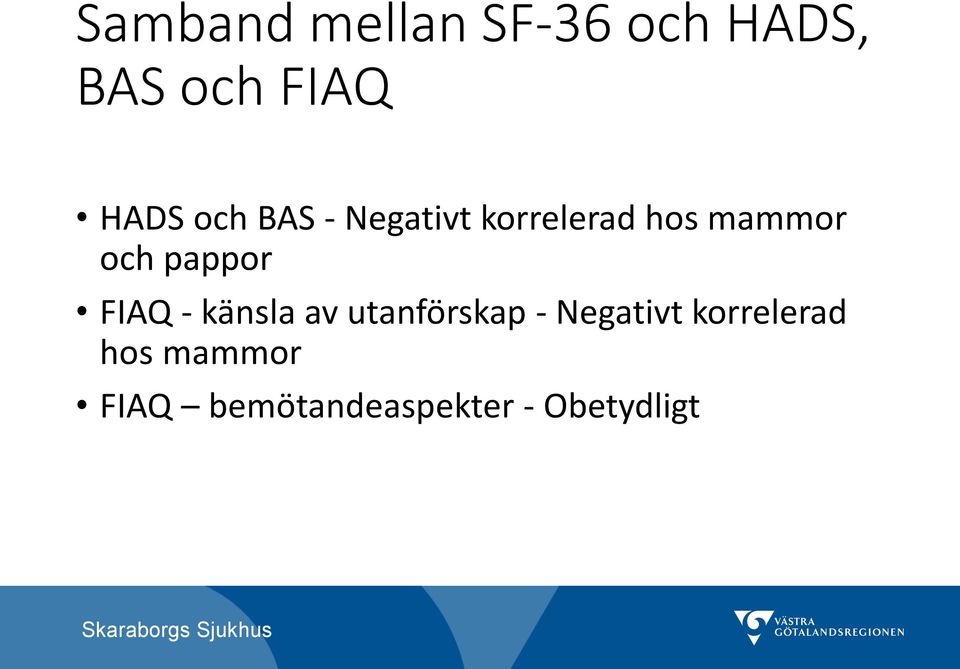 Samband mellan SF-36 och HADS, BAS och FIAQ

• HADS och BAS - Negativt korrelerad hos mammor och pappor
• FIAQ - känsla av utanförskap - Negativt korrelerad hos mammor
• FIAQ – bemötandeaspekter - Obetydligt

Skaraborgs Sjukhus

VÄSTRA GÖTALANDSREGIONEN